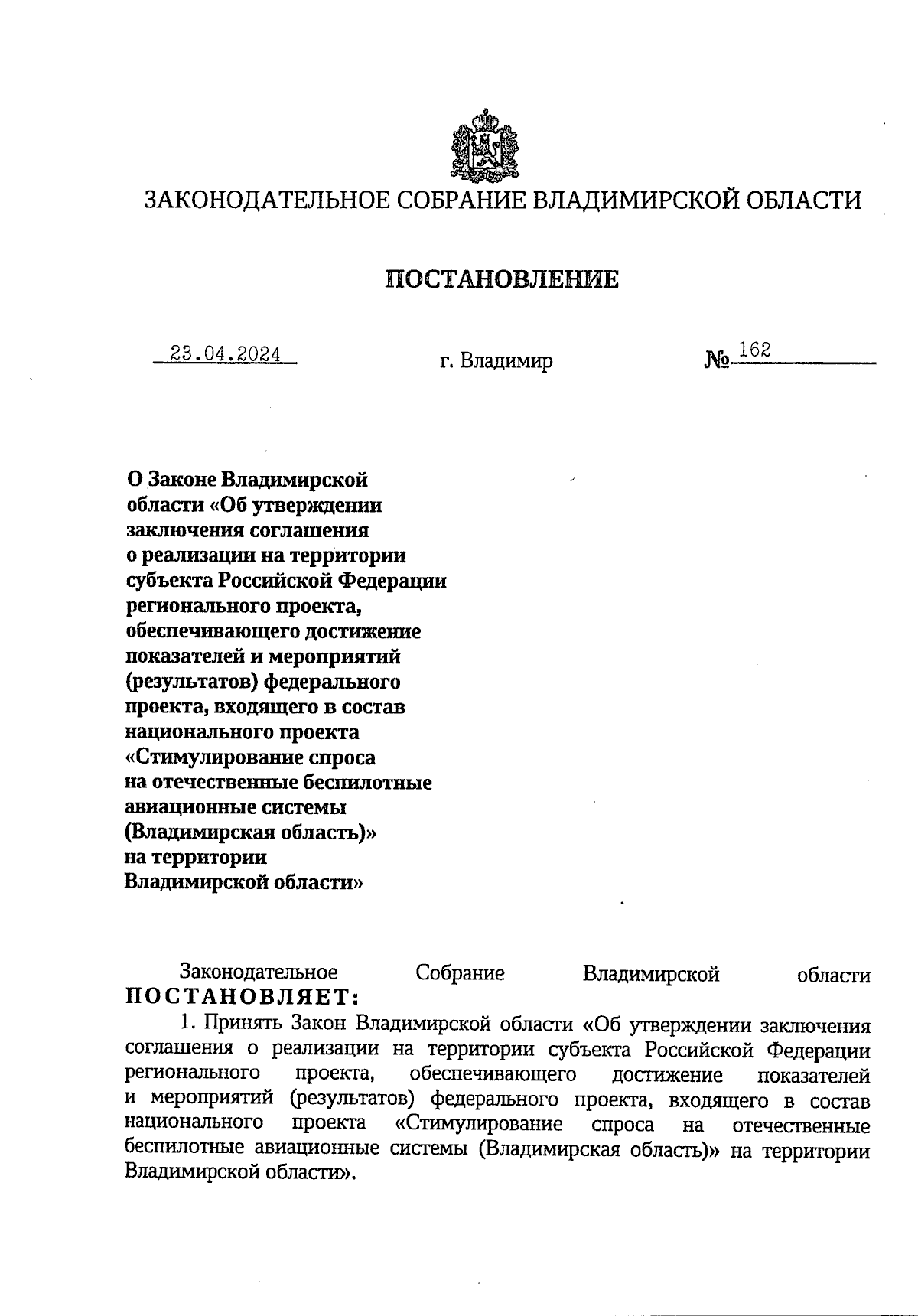 ЗАКОНОДАТЕЛЬНОЕ СОБРАНИЕ ВЛАДИМИРСКОЙ ОБЛАСТИ

ПОСТАНОВЛЕНИЕ

23.04.2024 г. Владимир № 162

О Законе Владимирской области «Об утверждении заключения соглашения о реализации на территории субъекта Российской Федерации регионального проекта, обеспечивающего достижение показателей и мероприятий (результатов) федерального проекта, входящего в состав национального проекта «Стимулирование спроса на отечественные беспилотные авиационные системы (Владимирская область)» на территории Владимирской области»

Законодательное Собрание Владимирской области ПОСТАНОВЛЯЕТ:

1. Принять Закон Владимирской области «Об утверждении заключения соглашения о реализации на территории субъекта Российской Федерации регионального проекта, обеспечивающего достижение показателей и мероприятий (результатов) федерального проекта, входящего в состав национального проекта «Стимулирование спроса на отечественные беспилотные авиационные системы (Владимирская область)» на территории Владимирской области».